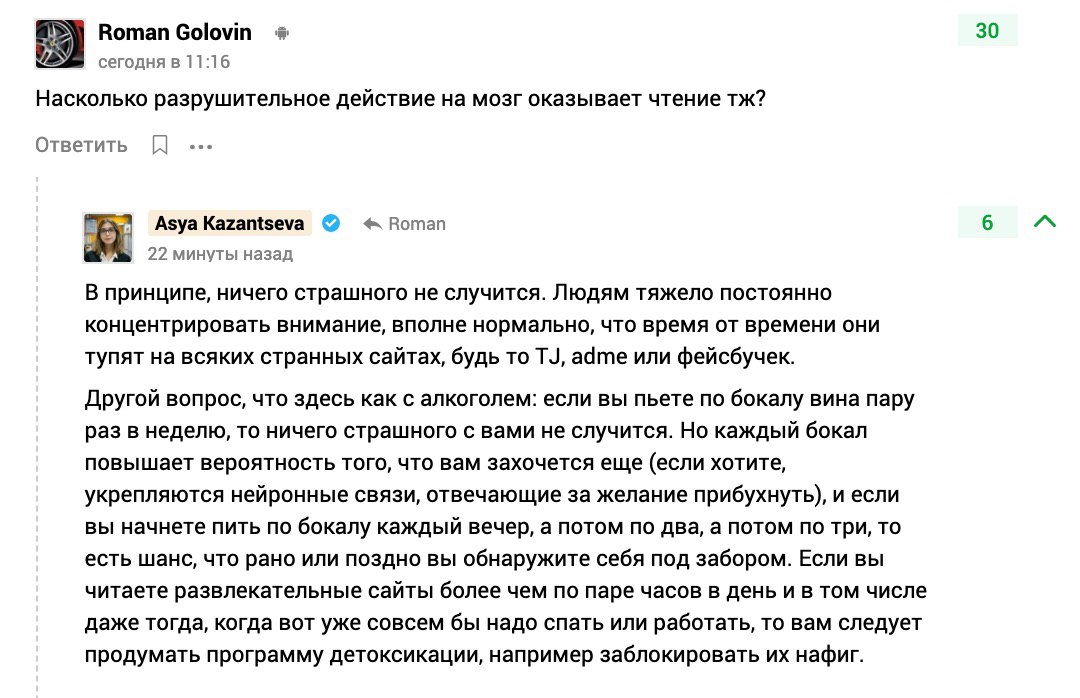 Roman Golovin
сегодня в 11:16
30

Насколько разрушительное действие на мозг оказывает чтение тж?

Ответить

Asya Kazantseva Roman
22 минуты назад
6

В принципе, ничего страшного не случится. Людям тяжело постоянно концентрировать внимание, вполне нормально, что время от времени они тупят на всяких странных сайтах, будь то TJ, adme или фейсбучек.

Другой вопрос, что здесь как с алкоголем: если вы пьете по бокалу вина пару раз в неделю, то ничего страшного с вами не случится. Но каждый бокал повышает вероятность того, что вам захочется еще (если хотите, укрепляются нейронные связи, отвечающие за желание прибухнуть), и если вы начнете пить по бокалу каждый вечер, а потом по два, а потом по три, то есть шанс, что рано или поздно вы обнаружите себя под забором. Если вы читаете развлекательные сайты более чем по паре часов в день и в том числе даже тогда, когда вот уже совсем бы надо спать или работать, то вам следует продумать программу детоксикации, например заблокировать их нафиг.